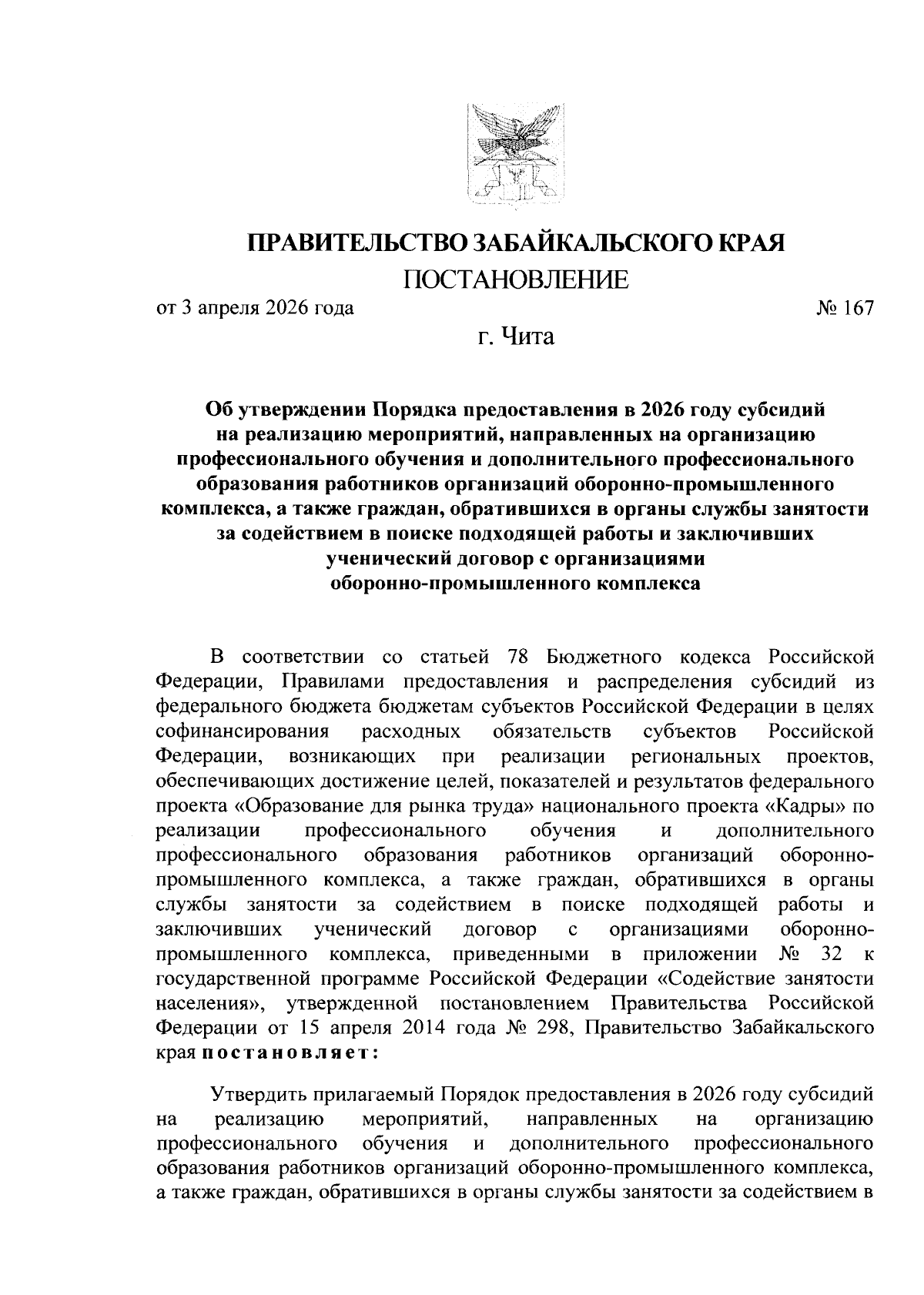 ПРАВИТЕЛЬСТВО ЗАБАЙКАЛЬСКОГО КРАЯ

ПОСТАНОВЛЕНИЕ

от 3 апреля 2026 года № 167

г. Чита

Об утверждении Порядка предоставления в 2026 году субсидий на реализацию мероприятий, направленных на организацию профессионального обучения и дополнительного профессионального образования работников организаций оборонно-промышленного комплекса, а также граждан, обратившихся в органы службы занятости за содействием в поиске подходящей работы и заключивших ученический договор с организациями оборонно-промышленного комплекса

В соответствии со статьей 78 Бюджетного кодекса Российской Федерации, Правилами предоставления и распределения субсидий из федерального бюджета бюджетам субъектов Российской Федерации в целях софинансирования расходных обязательств субъектов Российской Федерации, возникающих при реализации региональных проектов, обеспечивающих достижение целей, показателей и результатов федерального проекта «Образование для рынка труда» национального проекта «Кадры» по реализации профессионального обучения и дополнительного профессионального образования работников организаций оборонно-промышленного комплекса, а также граждан, обратившихся в органы службы занятости за содействием в поиске подходящей работы и заключивших ученический договор с организациями оборонно-промышленного комплекса, приведенными в приложении № 32 к государственной программе Российской Федерации «Содействие занятости населения», утвержденной постановлением Правительства Российской Федерации от 15 апреля 2014 года № 298, Правительство Забайкальского края постановляет:

Утвердить прилагаемый Порядок предоставления в 2026 году субсидий на реализацию мероприятий, направленных на организацию профессионального обучения и дополнительного профессионального образования работников организаций оборонно-промышленного комплекса, а также граждан, обратившихся в органы службы занятости за содействием в